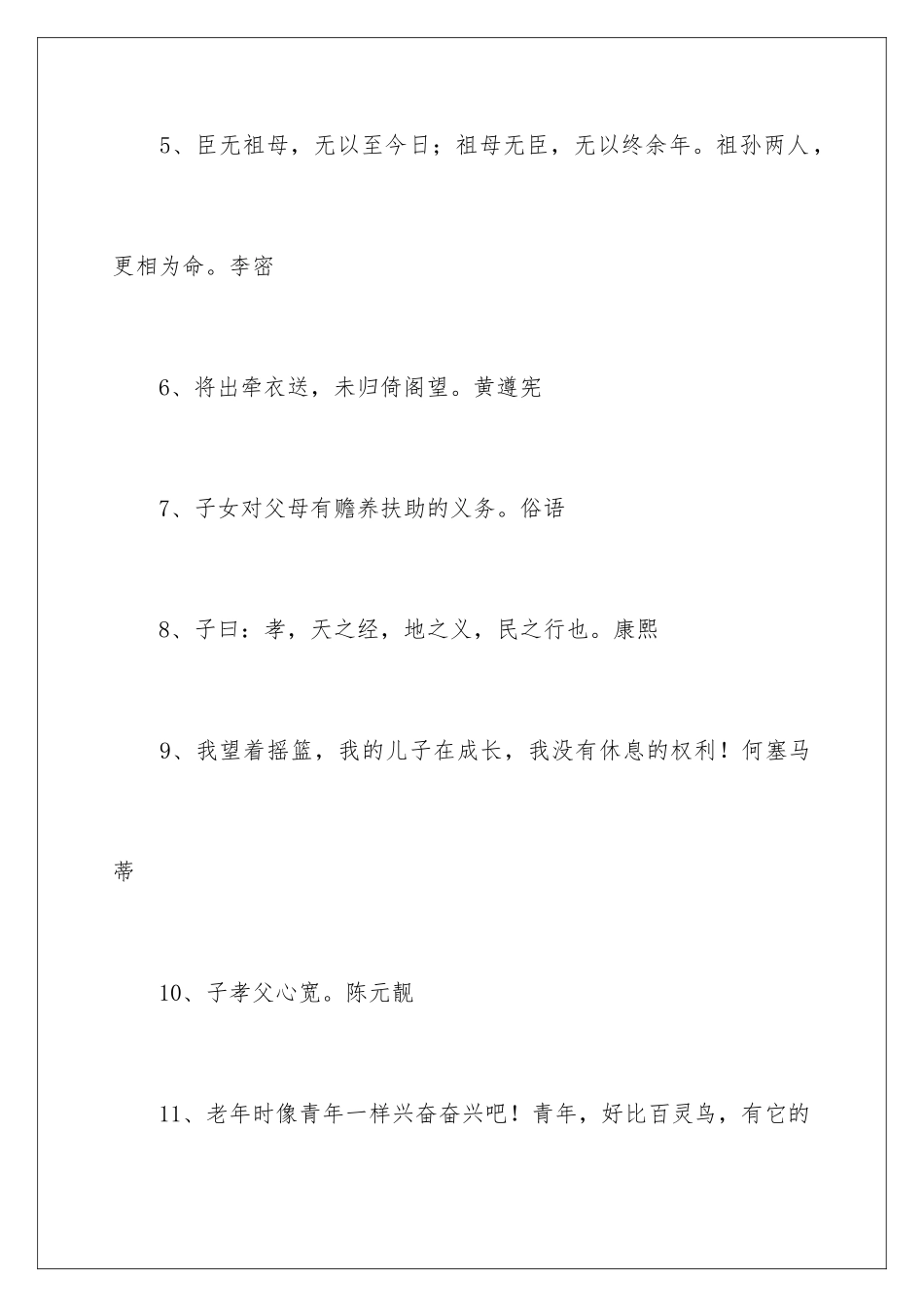 5、臣无祖母，无以至今日；祖母无臣，无以终余年。祖孙两人，更相为命。李密

6、将出牵衣送，未归倚阁望。黄遵宪

7、子女对父母有赡养扶助的义务。俗语

8、子曰：孝，天之经，地之义，民之行也。康熙

9、我望着摇篮，我的儿子在成长，我没有休息的权利！何塞马蒂

10、子孝父心宽。陈元靓

11、老年时像青年一样兴奋奋兴吧！青年，好比百灵鸟，有它的